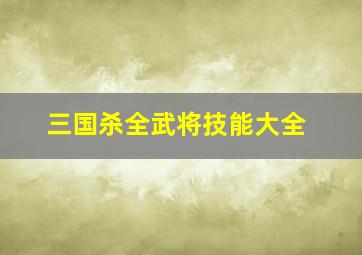 三国杀全武将技能大全